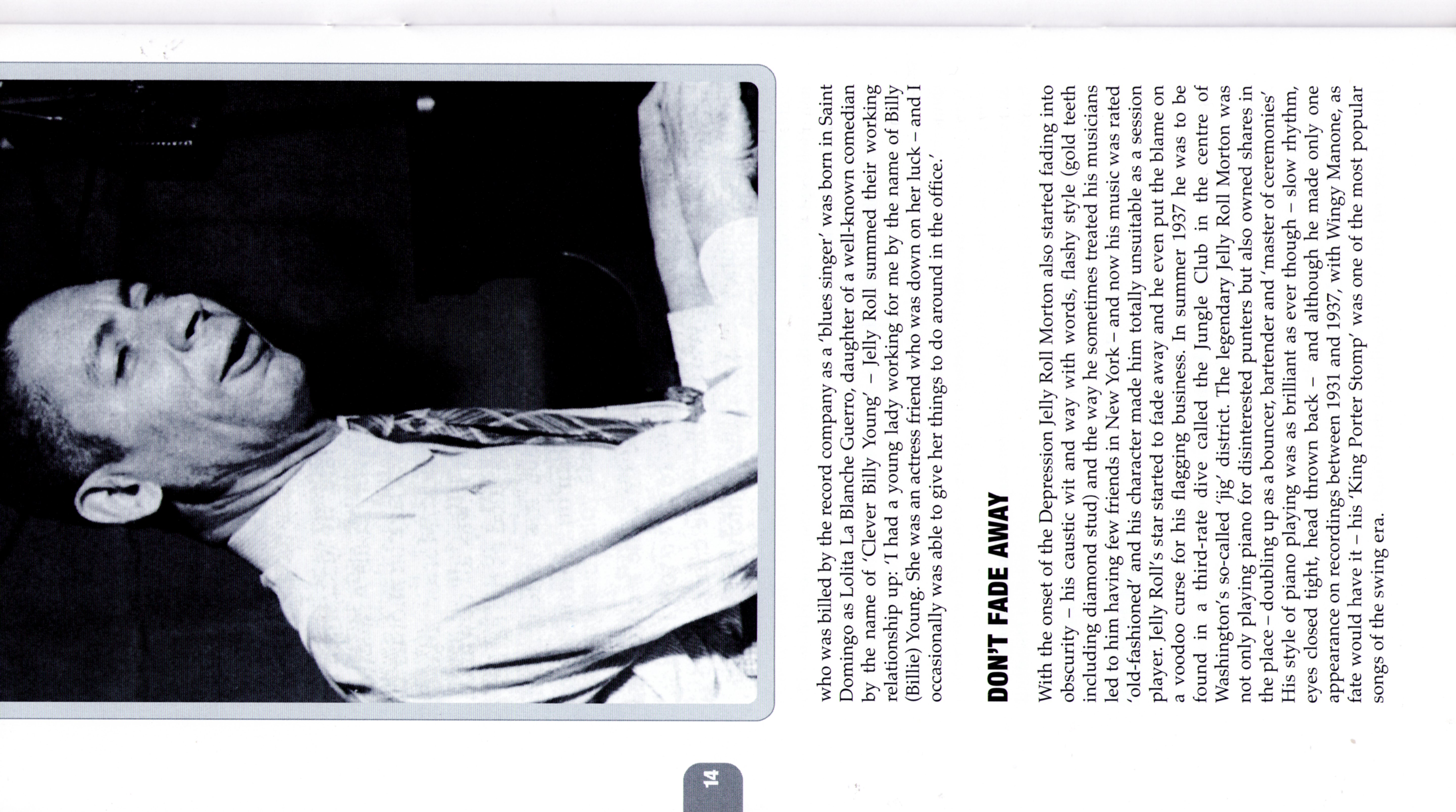 who was billed by the record company as a 'blues singer' was born in Saint Domingo as Lolita La Blanche Guerro, daughter of a well-known comedian by the name of 'Clever Billy Young' – Jelly Roll summed their working relationship up: 'I had a young lady working for me by the name of Billy (Billie) Young. She was an actress friend who was down on her luck – and I occasionally was able to give her things to do around in the office.'

DON'T FADE AWAY

With the onset of the Depression Jelly Roll Morton also started fading into obscurity – his caustic wit and way with words, flashy style (gold teeth including diamond stud) and the way he sometimes treated his musicians led to him having few friends in New York – and now his music was rated 'old-fashioned' and his character made him totally unsuitable as a session player. Jelly Roll's star started to fade away and he even put the blame on a voodoo curse for his flagging business. In summer 1937 he was to be found in a third-rate dive called the Jungle Club in the centre of Washington's so-called 'jig' district. The legendary Jelly Roll Morton was not only playing piano for disinterested punters but also owned shares in the place – doubling up as a bouncer, bartender and 'master of ceremonies' His style of piano playing was as brilliant as ever though – slow rhythm, eyes closed tight, head thrown back – and although he made only one appearance on recordings between 1931 and 1937, with Wingy Manone, as fate would have it – his 'King Porter Stomp' was one of the most popular songs of the swing era.

14